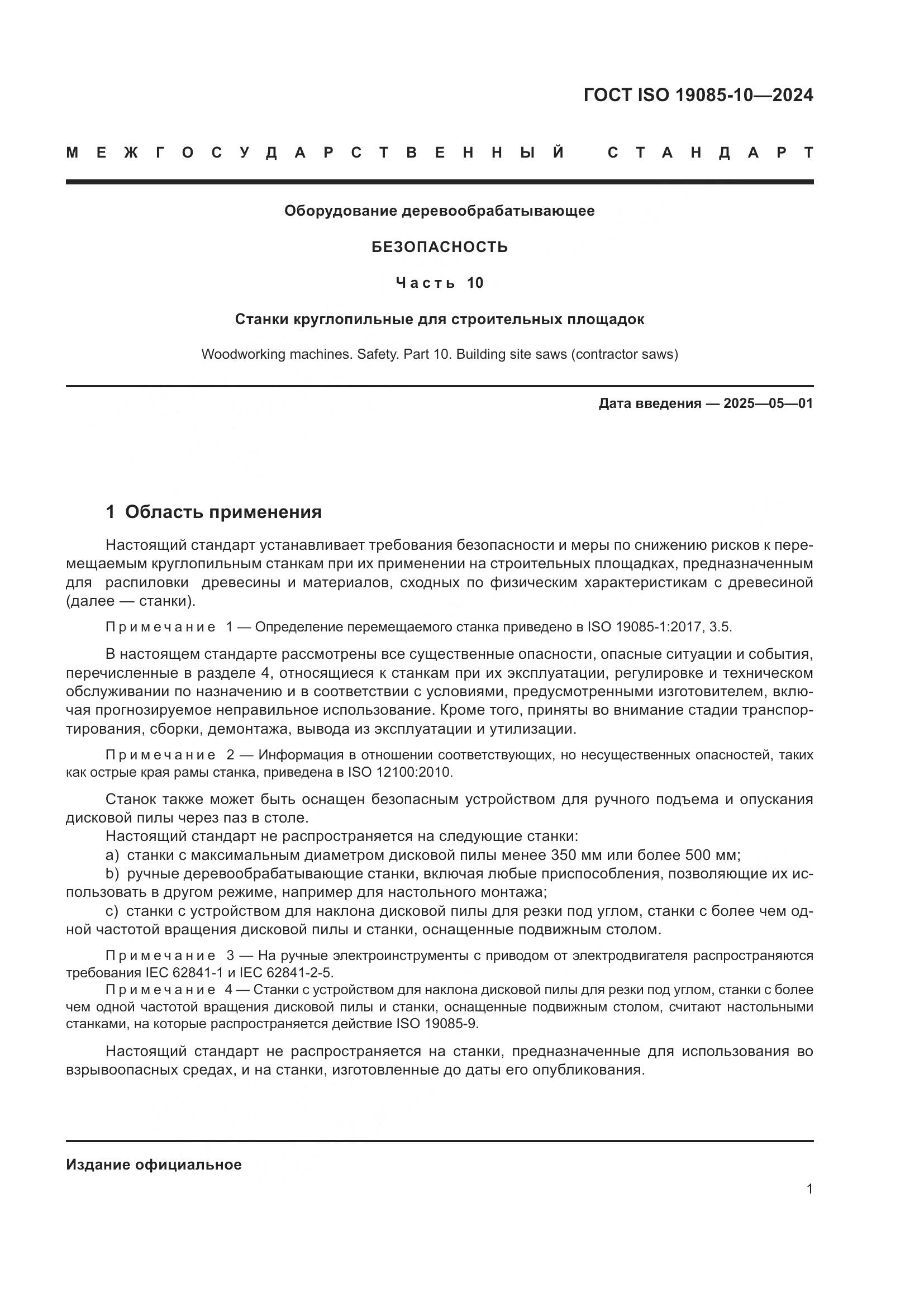 ГОСТ ISO 19085-10—2024

МЕЖГОСУДАРСТВЕННЫЙ СТАНДАРТ

Оборудование деревообрабатывающее

БЕЗОПАСНОСТЬ

Часть 10

Станки круглопильные для строительных площадок

Woodworking machines. Safety. Part 10. Building site saws (contractor saws)

Дата введения — 2025—05—01

1 Область применения

Настоящий стандарт устанавливает требования безопасности и меры по снижению рисков к перемещаемым круглопильным станкам при их применении на строительных площадках, предназначенным для распиловки древесины и материалов, сходных по физическим характеристикам с древесиной (далее — станки).

Примечание 1 — Определение перемещаемого станка приведено в ISO 19085-1:2017, 3.5.

В настоящем стандарте рассмотрены все существенные опасности, опасные ситуации и события, перечисленные в разделе 4, относящиеся к станкам при их эксплуатации, регулировке и техническом обслуживании по назначению и в соответствии с условиями, предусмотренными изготовителем, включая прогнозируемое неправильное использование. Кроме того, приняты во внимание стадии транспортирования, сборки, демонтажа, вывода из эксплуатации и утилизации.

Примечание 2 — Информация в отношении соответствующих, но несущественных опасностей, таких как острые края рамы станка, приведена в ISO 12100:2010.

Станок также может быть оснащен безопасным устройством для ручного подъема и опускания дисковой пилы через паз в столе.
Настоящий стандарт не распространяется на следующие станки:
a) станки с максимальным диаметром дисковой пилы менее 350 мм или более 500 мм;
b) ручные деревообрабатывающие станки, включая любые приспособления, позволяющие их использовать в другом режиме, например для настольного монтажа;
c) станки с устройством для наклона дисковой пилы для резки под углом, станки с более чем одной частотой вращения дисковой пилы и станки, оснащенные подвижным столом.

Примечание 3 — На ручные электроинструменты с приводом от электродвигателя распространяются требования IEC 62841-1 и IEC 62841-2-5.
Примечание 4 — Станки с устройством для наклона дисковой пилы для резки под углом, станки с более чем одной частотой вращения дисковой пилы и станки, оснащенные подвижным столом, считают настольными станками, на которые распространяется действие ISO 19085-9.

Настоящий стандарт не распространяется на станки, предназначенные для использования во взрывоопасных средах, и на станки, изготовленные до даты его опубликования.

Издание официальное

1